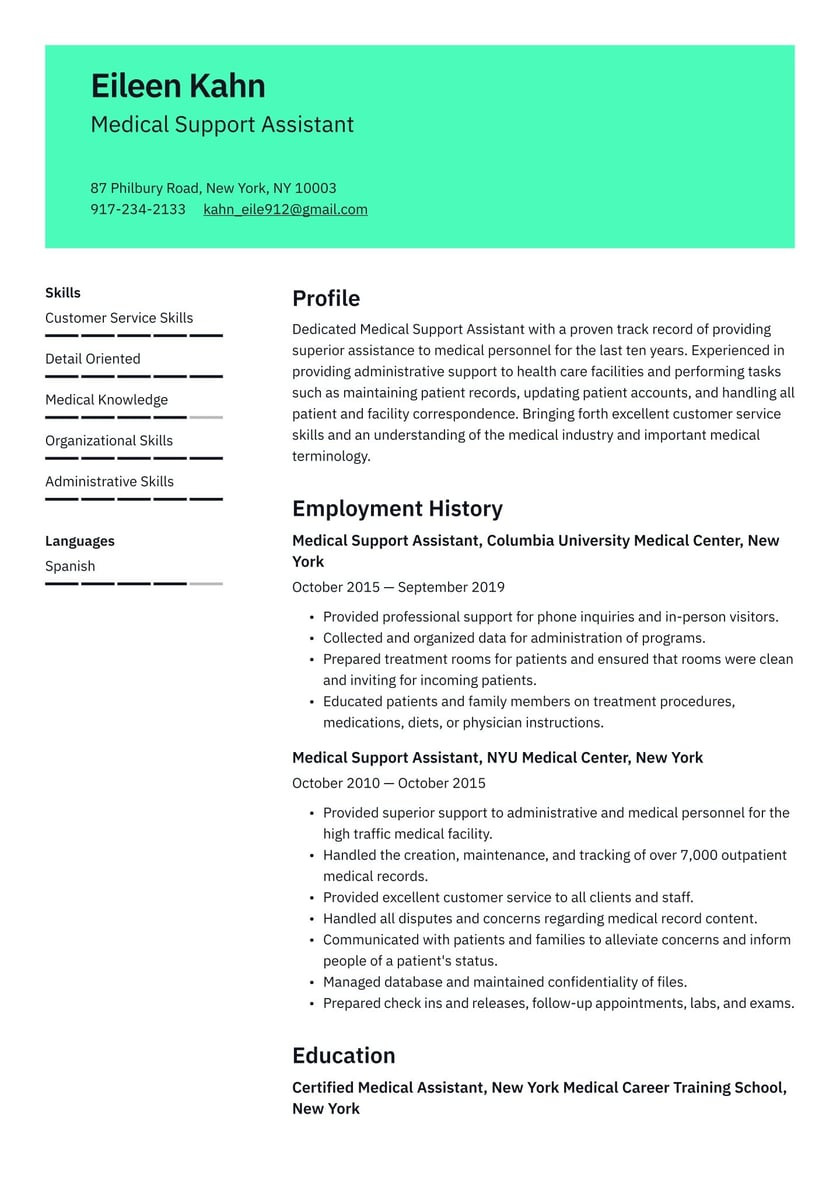 Eileen Kahn
Medical Support Assistant

87 Philbury Road, New York, NY 10003
917-234-2133 kahn_eile912@gmail.com

Skills
Customer Service Skills
Detail Oriented
Medical Knowledge
Organizational Skills
Administrative Skills

Languages
Spanish

Profile
Dedicated Medical Support Assistant with a proven track record of providing superior assistance to medical personnel for the last ten years. Experienced in providing administrative support to health care facilities and performing tasks such as maintaining patient records, updating patient accounts, and handling all patient and facility correspondence. Bringing forth excellent customer service skills and an understanding of the medical industry and important medical terminology.

Employment History
Medical Support Assistant, Columbia University Medical Center, New York
October 2015 — September 2019
• Provided professional support for phone inquiries and in-person visitors.
• Collected and organized data for administration of programs.
• Prepared treatment rooms for patients and ensured that rooms were clean and inviting for incoming patients.
• Educated patients and family members on treatment procedures, medications, diets, or physician instructions.

Medical Support Assistant, NYU Medical Center, New York
October 2010 — October 2015
• Provided superior support to administrative and medical personnel for the high traffic medical facility.
• Handled the creation, maintenance, and tracking of over 7,000 outpatient medical records.
• Provided excellent customer service to all clients and staff.
• Handled all disputes and concerns regarding medical record content.
• Communicated with patients and families to alleviate concerns and inform people of a patient's status.
• Managed database and maintained confidentiality of files.
• Prepared check ins and releases, follow-up appointments, labs, and exams.

Education
Certified Medical Assistant, New York Medical Career Training School, New York